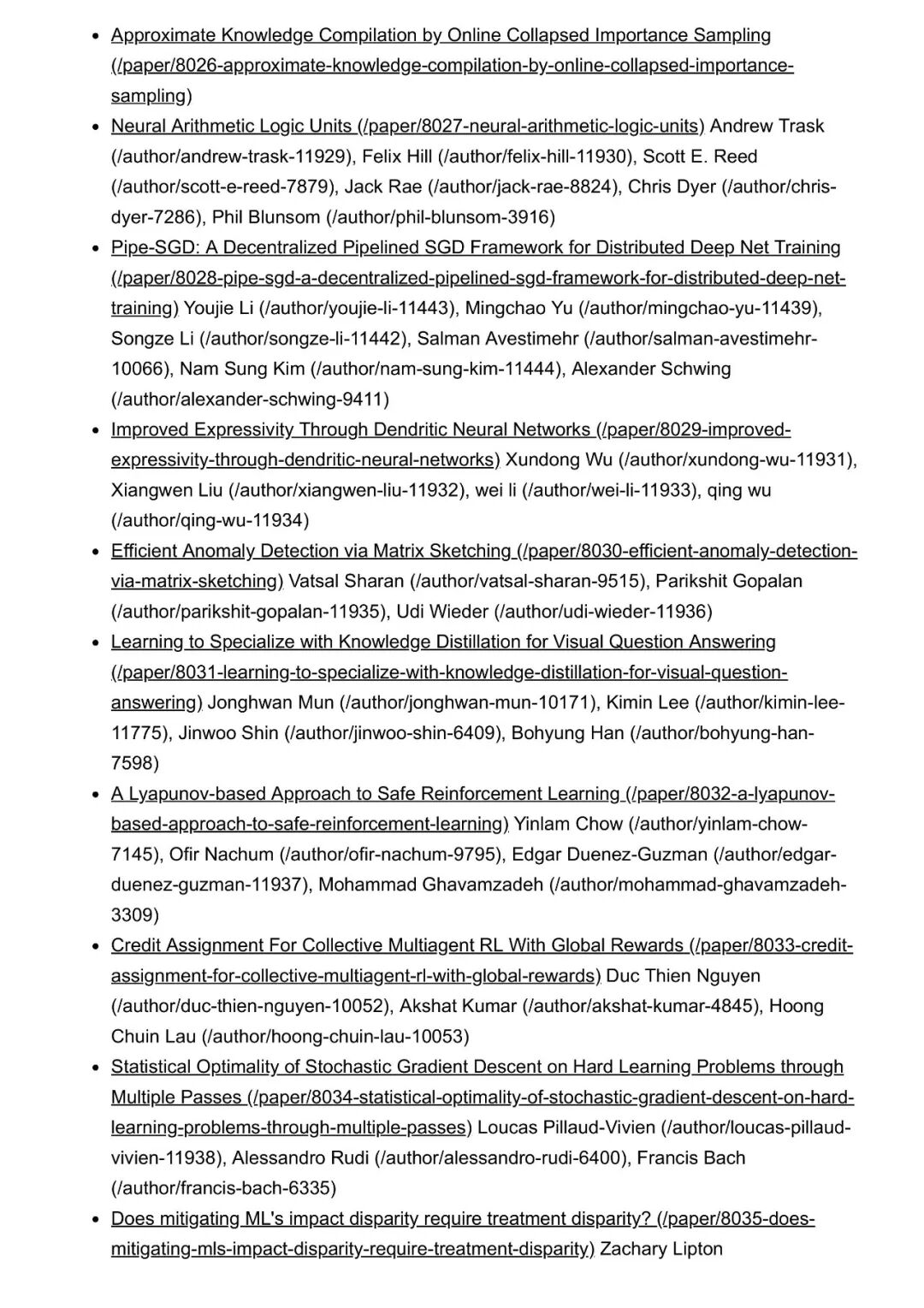 - Approximate Knowledge Compilation by Online Collapsed Importance Sampling (/paper/8026-approximate-knowledge-compilation-by-online-collapsed-importance-sampling)
- Neural Arithmetic Logic Units (/paper/8027-neural-arithmetic-logic-units) Andrew Trask (/author/andrew-trask-11929), Felix Hill (/author/felix-hill-11930), Scott E. Reed (/author/scott-e-reed-7879), Jack Rae (/author/jack-rae-8824), Chris Dyer (/author/chris-dyer-7286), Phil Blunsom (/author/phil-blunsom-3916)
- Pipe-SGD: A Decentralized Pipelined SGD Framework for Distributed Deep Net Training (/paper/8028-pipe-sgd-a-decentralized-pipelined-sgd-framework-for-distributed-deep-net-training) Youjie Li (/author/youjie-li-11443), Mingchao Yu (/author/mingchao-yu-11439), Songze Li (/author/songze-li-11442), Salman Avestimehr (/author/salman-avestimehr-10066), Nam Sung Kim (/author/nam-sung-kim-11444), Alexander Schwing (/author/alexander-schwing-9411)
- Improved Expressivity Through Dendritic Neural Networks (/paper/8029-improved-expressivity-through-dendritic-neural-networks) Xundong Wu (/author/xundong-wu-11931), Xiangwen Liu (/author/xiangwen-liu-11932), wei li (/author/wei-li-11933), qing wu (/author/qing-wu-11934)
- Efficient Anomaly Detection via Matrix Sketching (/paper/8030-efficient-anomaly-detection-via-matrix-sketching) Vatsal Sharan (/author/vatsal-sharan-9515), Parikshit Gopalan (/author/parikshit-gopalan-11935), Udi Wieder (/author/udi-wieder-11936)
- Learning to Specialize with Knowledge Distillation for Visual Question Answering (/paper/8031-learning-to-specialize-with-knowledge-distillation-for-visual-question-answering) Jonghwan Mun (/author/jonghwan-mun-10171), Kimin Lee (/author/kimin-lee-11775), Jinwoo Shin (/author/jinwoo-shin-6409), Bohyung Han (/author/bohyung-han-7598)
- A Lyapunov-based Approach to Safe Reinforcement Learning (/paper/8032-a-lyapunov-based-approach-to-safe-reinforcement-learning) Yinlam Chow (/author/yinlam-chow-7145), Ofir Nachum (/author/ofir-nachum-9795), Edgar Duenez-Guzman (/author/edgar-duenez-guzman-11937), Mohammad Ghavamzadeh (/author/mohammad-ghavamzadeh-3309)
- Credit Assignment For Collective Multiagent RL With Global Rewards (/paper/8033-credit-assignment-for-collective-multiagent-rl-with-global-rewards) Duc Thien Nguyen (/author/duc-thien-nguyen-10052), Akshat Kumar (/author/akshat-kumar-4845), Hoong Chuin Lau (/author/hoong-chuin-lau-10053)
- Statistical Optimality of Stochastic Gradient Descent on Hard Learning Problems through Multiple Passes (/paper/8034-statistical-optimality-of-stochastic-gradient-descent-on-hard-learning-problems-through-multiple-passes) Loucas Pillaud-Vivien (/author/loucas-pillaud-vivien-11938), Alessandro Rudi (/author/alessandro-rudi-6400), Francis Bach (/author/francis-bach-6335)
- Does mitigating ML's impact disparity require treatment disparity? (/paper/8035-does-mitigating-mls-impact-disparity-require-treatment-disparity) Zachary Lipton